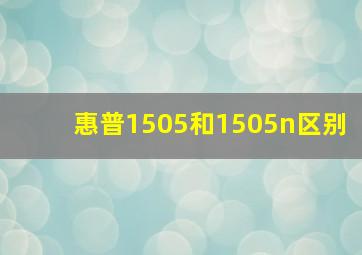 惠普1505和1505n区别